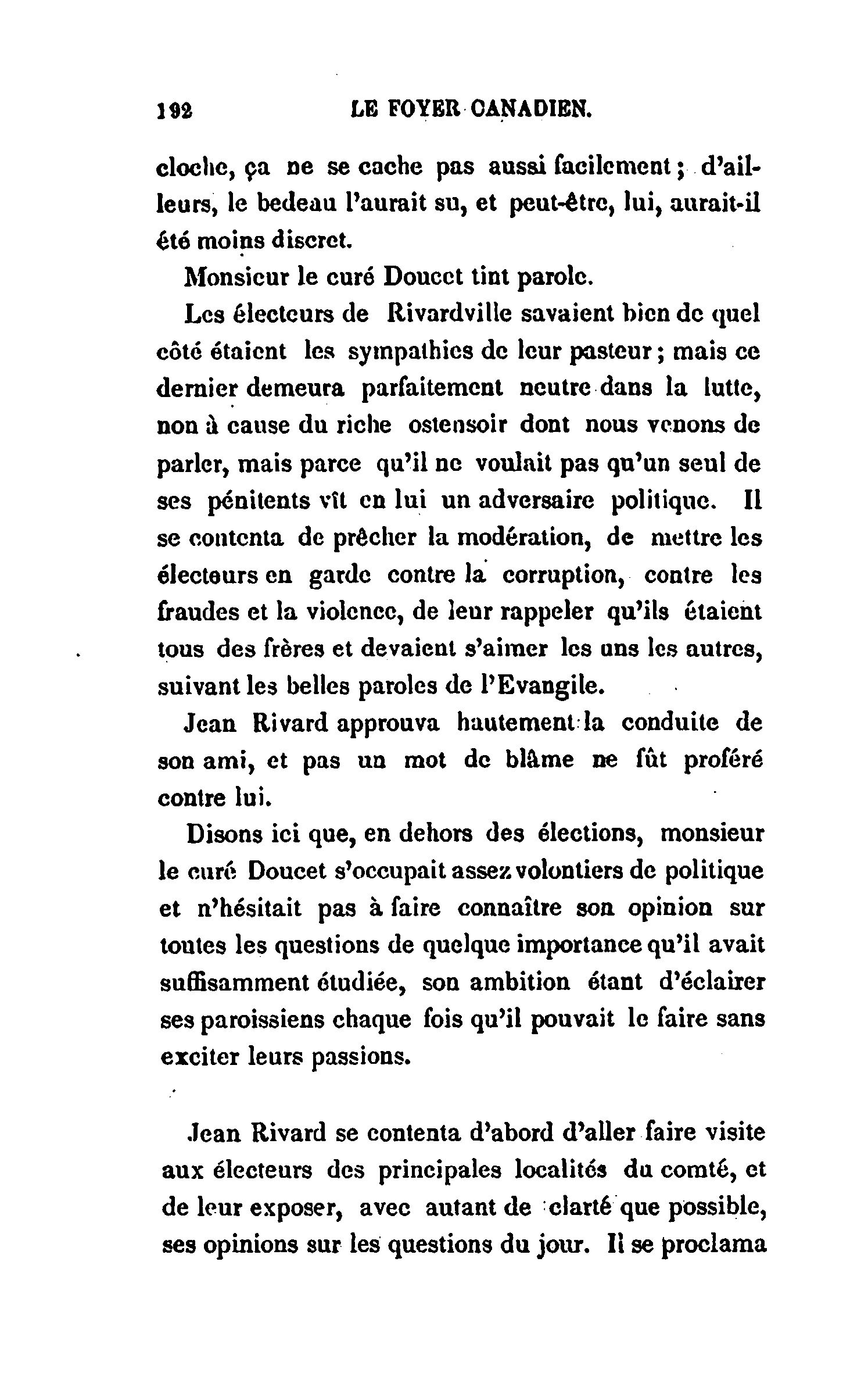 192 LE FOYER CANADIEN.

cloche, ça ne se cache pas aussi facilement ; d'ailleurs, le bedeau l'aurait su, et peut-être, lui, aurait-il été moins discret.

Monsieur le curé Doucet tint parole.

Les électeurs de Rivardville savaient bien de quel côté étaient les sympathies de leur pasteur ; mais ce dernier demeura parfaitement neutre dans la lutte, non à cause du riche ostensoir dont nous venons de parler, mais parce qu'il ne voulait pas qu'un seul de ses pénitents vît en lui un adversaire politique. Il se contenta de prêcher la modération, de mettre les électeurs en garde contre la corruption, contre les fraudes et la violence, de leur rappeler qu'ils étaient tous des frères et devaient s'aimer les uns les autres, suivant les belles paroles de l'Evangile.

Jean Rivard approuva hautement la conduite de son ami, et pas un mot de blâme ne fût proféré contre lui.

Disons ici que, en dehors des élections, monsieur le curé Doucet s'occupait assez volontiers de politique et n'hésitait pas à faire connaître son opinion sur toutes les questions de quelque importance qu'il avait suffisamment étudiée, son ambition étant d'éclairer ses paroissiens chaque fois qu'il pouvait le faire sans exciter leurs passions.

Jean Rivard se contenta d'abord d'aller faire visite aux électeurs des principales localités du comté, et de leur exposer, avec autant de clarté que possible, ses opinions sur les questions du jour. Il se proclama